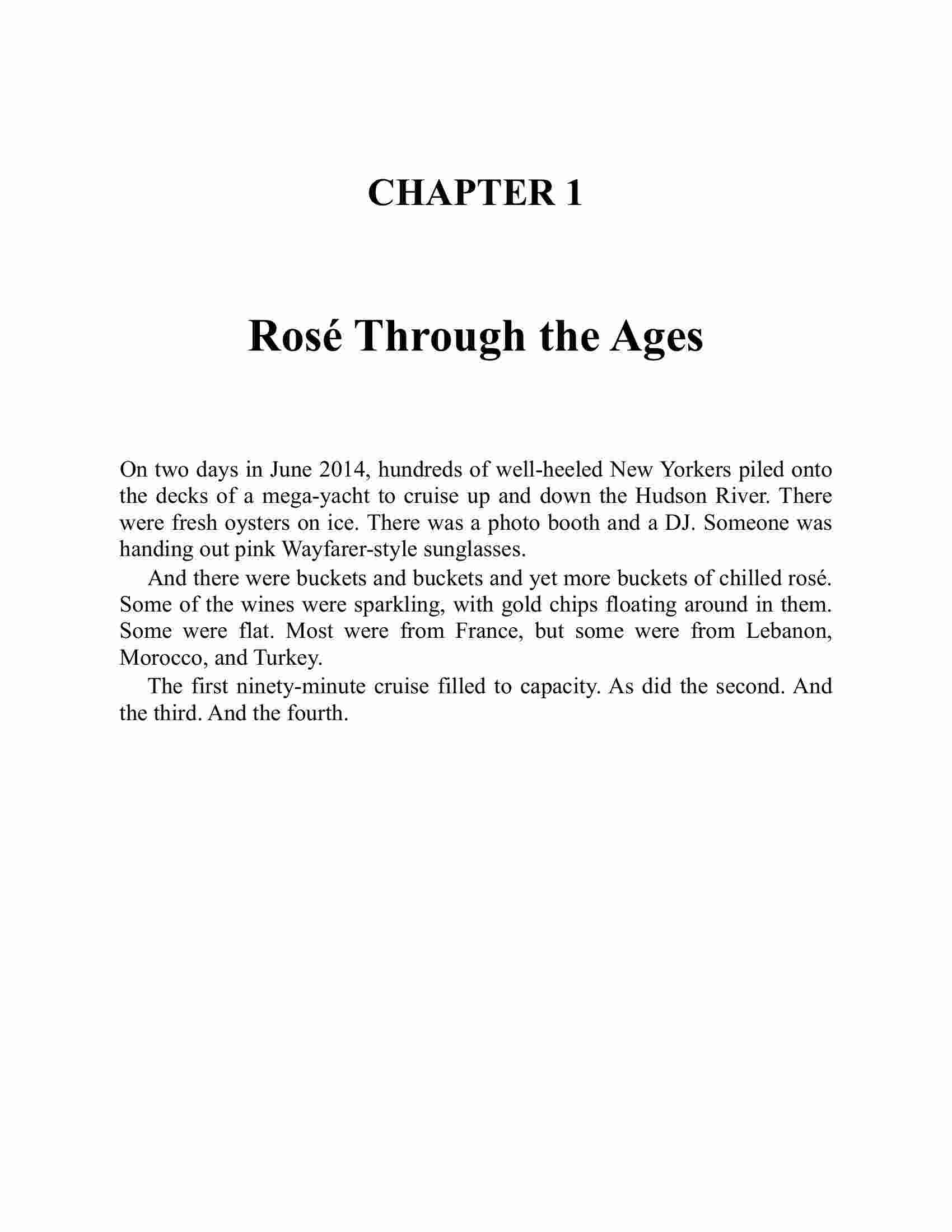 CHAPTER 1

Rosé Through the Ages

On two days in June 2014, hundreds of well-heeled New Yorkers piled onto the decks of a mega-yacht to cruise up and down the Hudson River. There were fresh oysters on ice. There was a photo booth and a DJ. Someone was handing out pink Wayfarer-style sunglasses.

And there were buckets and buckets and yet more buckets of chilled rosé. Some of the wines were sparkling, with gold chips floating around in them. Some were flat. Most were from France, but some were from Lebanon, Morocco, and Turkey.

The first ninety-minute cruise filled to capacity. As did the second. And the third. And the fourth.